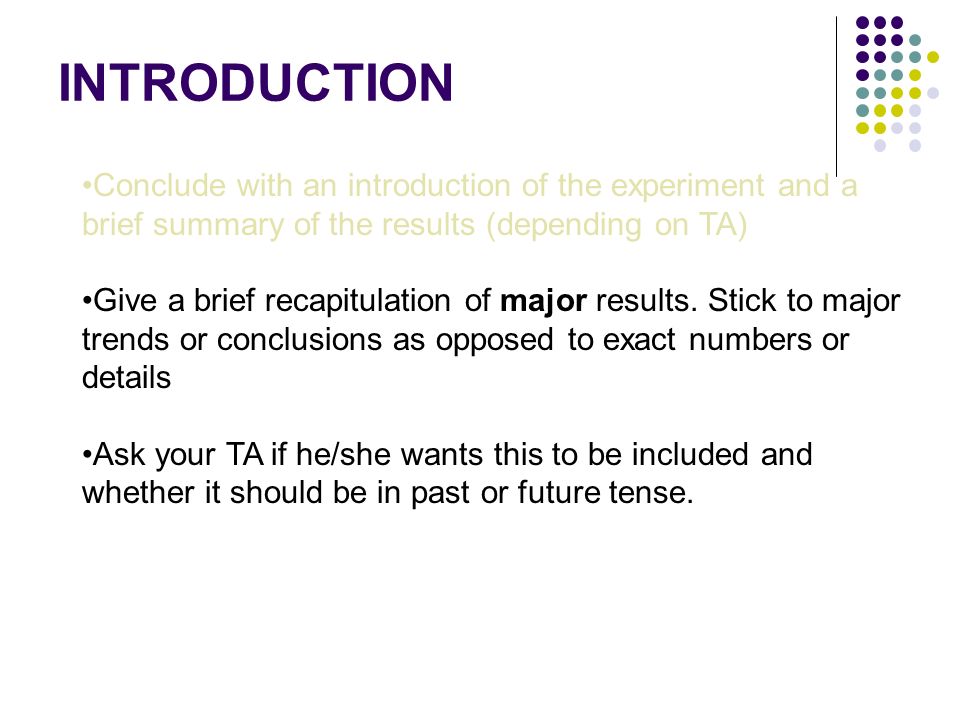 INTRODUCTION

•Conclude with an introduction of the experiment and a brief summary of the results (depending on TA)

•Give a brief recapitulation of major results. Stick to major trends or conclusions as opposed to exact numbers or details

•Ask your TA if he/she wants this to be included and whether it should be in past or future tense.